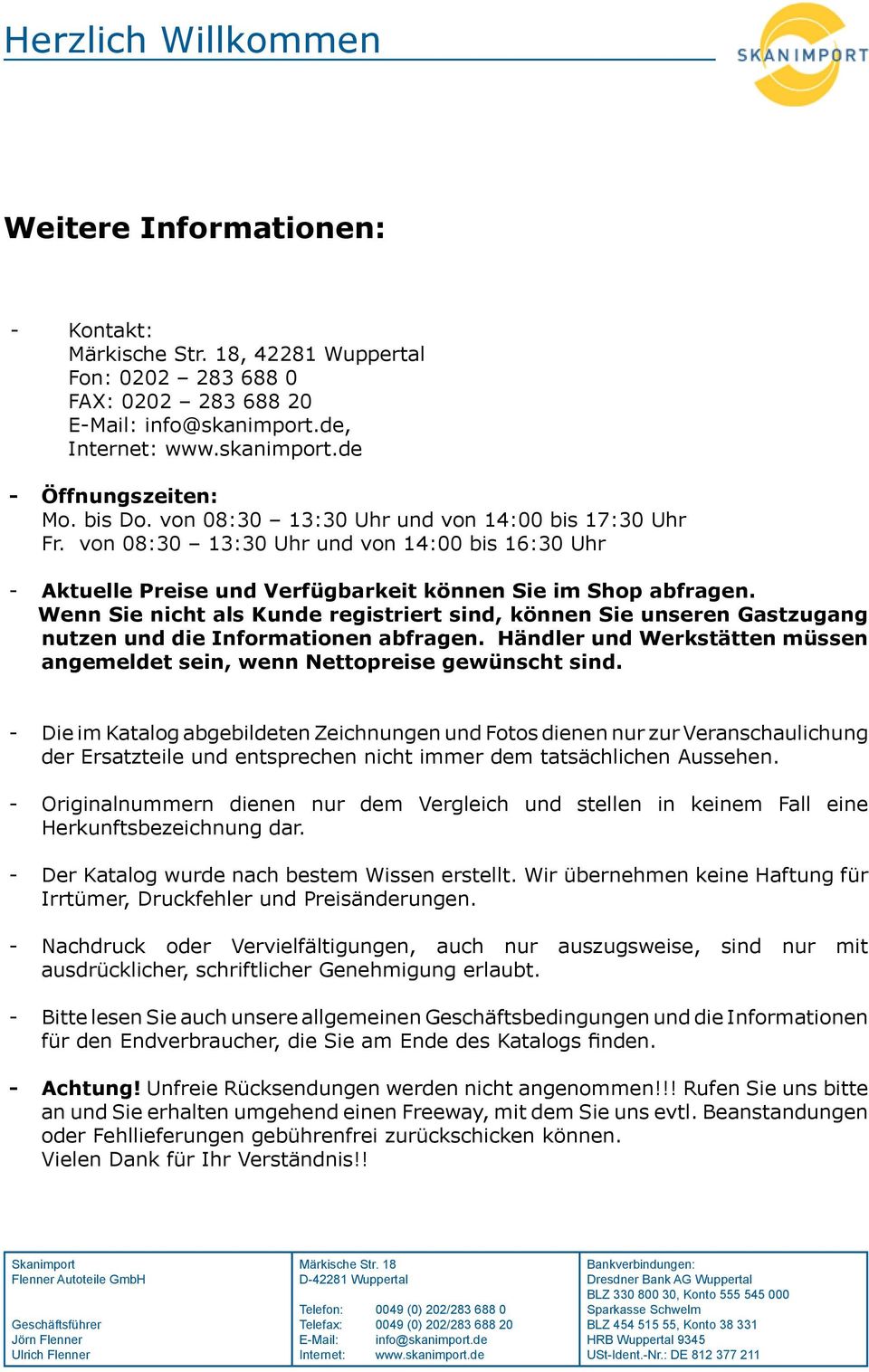 Herzlich Willkommen

SKANIMPORT

Weitere Informationen:

- Kontakt:
Märkische Str. 18, 42281 Wuppertal
Fon: 0202 – 283 688 0
FAX: 0202 – 283 688 20
E-Mail: info@skanimport.de,
Internet: www.skanimport.de

- Öffnungszeiten:
Mo. bis Do. von 08:30 – 13:30 Uhr und von 14:00 bis 17:30 Uhr
Fr. von 08:30 – 13:30 Uhr und von 14:00 bis 16:30 Uhr

- Aktuelle Preise und Verfügbarkeit können Sie im Shop abfragen. Wenn Sie nicht als Kunde registriert sind, können Sie unseren Gastzugang nutzen und die Informationen abfragen. Händler und Werkstätten müssen angemeldet sein, wenn Nettopreise gewünscht sind.

- Die im Katalog abgebildeten Zeichnungen und Fotos dienen nur zur Veranschaulichung der Ersatzteile und entsprechen nicht immer dem tatsächlichen Aussehen.

- Originalnummern dienen nur dem Vergleich und stellen in keinem Fall eine Herkunftsbezeichnung dar.

- Der Katalog wurde nach bestem Wissen erstellt. Wir übernehmen keine Haftung für Irrtümer, Druckfehler und Preisänderungen.

- Nachdruck oder Vervielfältigungen, auch nur auszugsweise, sind nur mit ausdrücklicher, schriftlicher Genehmigung erlaubt.

- Bitte lesen Sie auch unsere allgemeinen Geschäftsbedingungen und die Informationen für den Endverbraucher, die Sie am Ende des Katalogs finden.

- Achtung! Unfreie Rücksendungen werden nicht angenommen!!! Rufen Sie uns bitte an und Sie erhalten umgehend einen Freeway, mit dem Sie uns evtl. Beanstandungen oder Fehllieferungen gebührenfrei zurückschicken können.
Vielen Dank für Ihr Verständnis!!

Skanimport
Flenner Autoteile GmbH

Geschäftsführer
Jörn Flenner
Ulrich Flenner

Märkische Str. 18
D-42281 Wuppertal

Telefon: 0049 (0) 202/283 688 0
Telefax: 0049 (0) 202/283 688 20
E-Mail: info@skanimport.de
Internet: www.skanimport.de

Bankverbindungen:
Dresdner Bank AG Wuppertal
BLZ 330 800 30, Konto 555 545 000
Sparkasse Schwelm
BLZ 454 515 55, Konto 38 331
HRB Wuppertal 9345
USt-Ident.-Nr.: DE 812 377 211